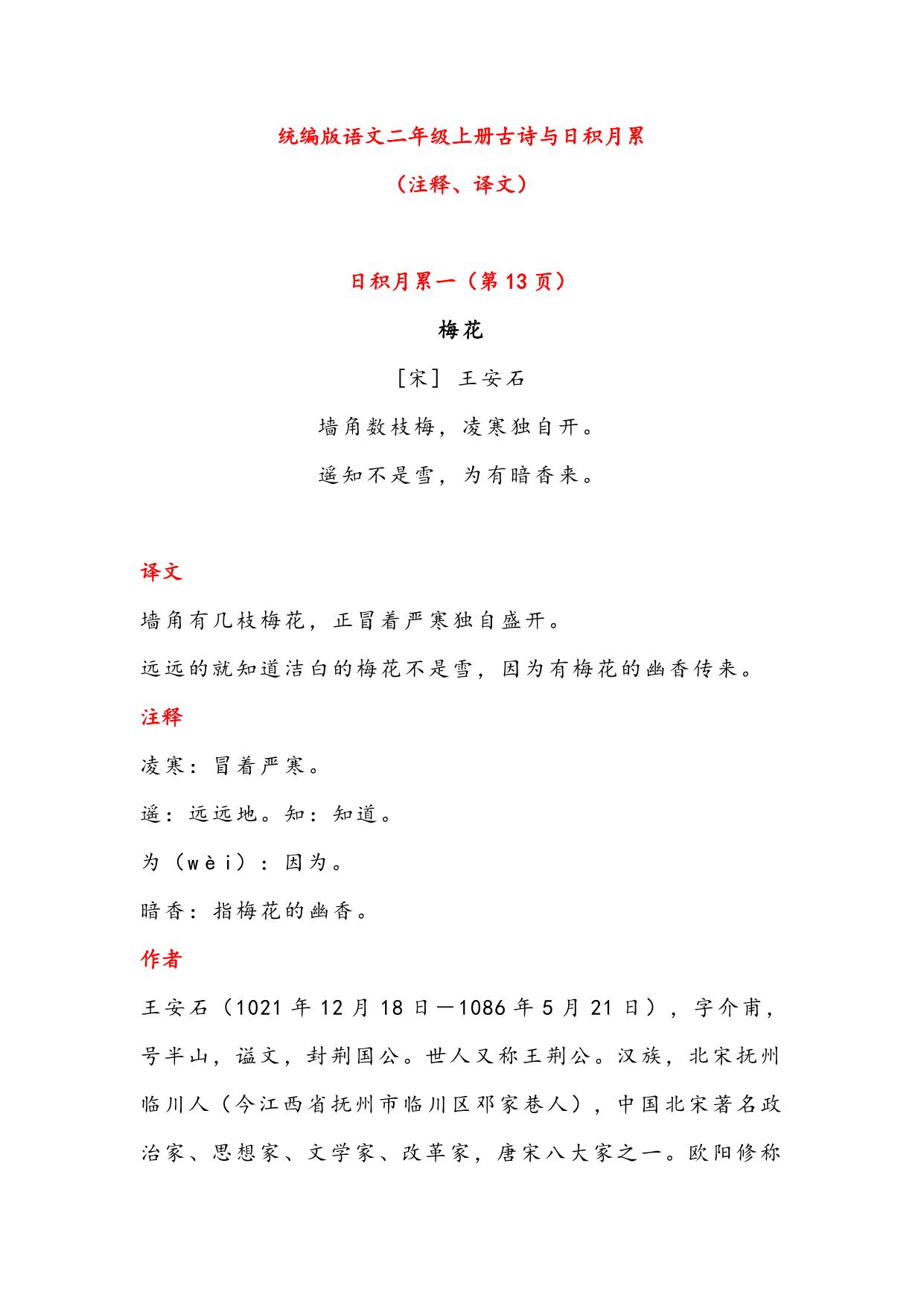 统编版语文二年级上册古诗与日积月累

（注释、译文）

日积月累一（第 13 页）

梅花

[宋] 王安石

墙角数枝梅，凌寒独自开。

遥知不是雪，为有暗香来。

译文

墙角有几枝梅花，正冒着严寒独自盛开。

远远的就知道洁白的梅花不是雪，因为有梅花的幽香传来。

注释

凌寒：冒着严寒。

遥：远远地。知：知道。

为（wèi）：因为。

暗香：指梅花的幽香。

作者

王安石（1021 年 12 月 18 日—1086 年 5 月 21 日），字介甫，号半山，谥文，封荆国公。世人又称王荆公。汉族，北宋抚州临川人（今江西省抚州市临川区邓家巷人），中国北宋著名政治家、思想家、文学家、改革家，唐宋八大家之一。欧阳修称